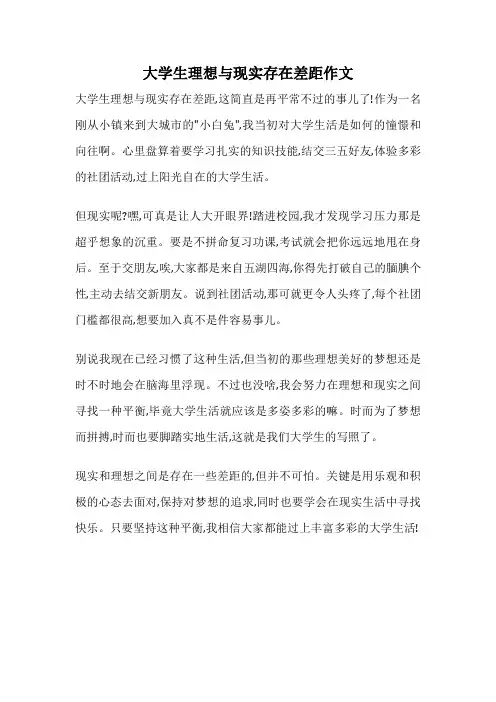 大学生理想与现实存在差距作文

大学生理想与现实存在差距,这简直是再平常不过的事儿了!作为一名刚从小镇来到大城市的"小白兔",我当初对大学生活是如何的憧憬和向往啊。心里盘算着要学习扎实的知识技能,结交三五好友,体验多彩的社团活动,过上阳光自在的大学生活。

但现实呢?嘿,可真是让人大开眼界!踏进校园,我才发现学习压力那是超乎想象的沉重。要是不拼命复习功课,考试就会把你远远地甩在身后。至于交朋友唉,大家都是来自五湖四海,你得先打破自己的腼腆个性主动去结交新朋友。说到社团活动,那可就更令人头疼了,每个社团门槛都很高,想要加入真不是件容易事儿。

别说我现在已经习惯了这种生活,但当初的那些理想美好的梦想还是时不时地会在脑海里浮现。不过也没啥,我会努力在理想和现实之间寻找一种平衡,毕竟大学生活就应该是多姿多彩的嘛。时而为了梦想而拼搏,时而也要脚踏实地生活,这就是我们大学生的写照了。

现实和理想之间是存在一些差距的,但并不可怕。关键是用乐观和积极的心态去面对,保持对梦想的追求,同时也要学会在现实生活中寻找快乐。只要坚持这种平衡,我相信大家都能过上丰富多彩的大学生活!